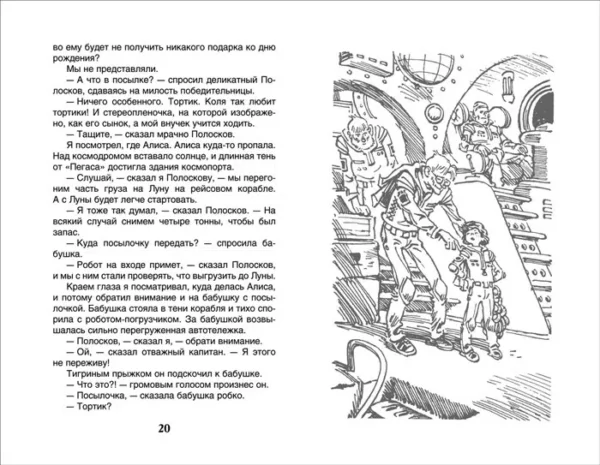 во ему будет не получить никакого подарка ко дню рождения?

Мы не представляли.

— А что в посылке? — спросил деликатный Полосков, сдаваясь на милость победительницы.

— Ничего особенного. Тортик. Коля так любит тортики! И стереопленочка, на которой изображено, как его сынок, а мой внучек учится ходить.

— Тащите, — сказал мрачно Полосков.

Я посмотрел, где Алиса. Алиса куда-то пропала. Над космодромом вставало солнце, и длинная тень от «Пегаса» достигла здания космопорта.

— Слушай, — сказал я Полоскову, — мы перегоним часть груза на Луну на рейсовом корабле. А с Луны будет легче стартовать.

— Я тоже так думал, — сказал Полосков. — На всякий случай снимем четыре тонны, чтобы был запас.

— Куда посылочку передать? — спросила бабушка.

— Робот на входе примет, — сказал Полосков, и мы с ним стали проверять, что выгрузить до Луны.

Краем глаза я посматривал, куда делась Алиса, и потому обратил внимание и на бабушку с посылочкой. Бабушка стояла в тени корабля и тихо спорила с роботом-погрузчиком. За бабушкой возвышалась сильно перегруженная автотележка.

— Полосков, — сказал я, — обрати внимание.

— Ой, — сказал отважный капитан. — Я этого не переживу!

Тигриным прыжком он подскочил к бабушке.

— Что это?! — громовым голосом произнес он.

— Посылочка, — сказала бабушка робко.

— Тортик?

20